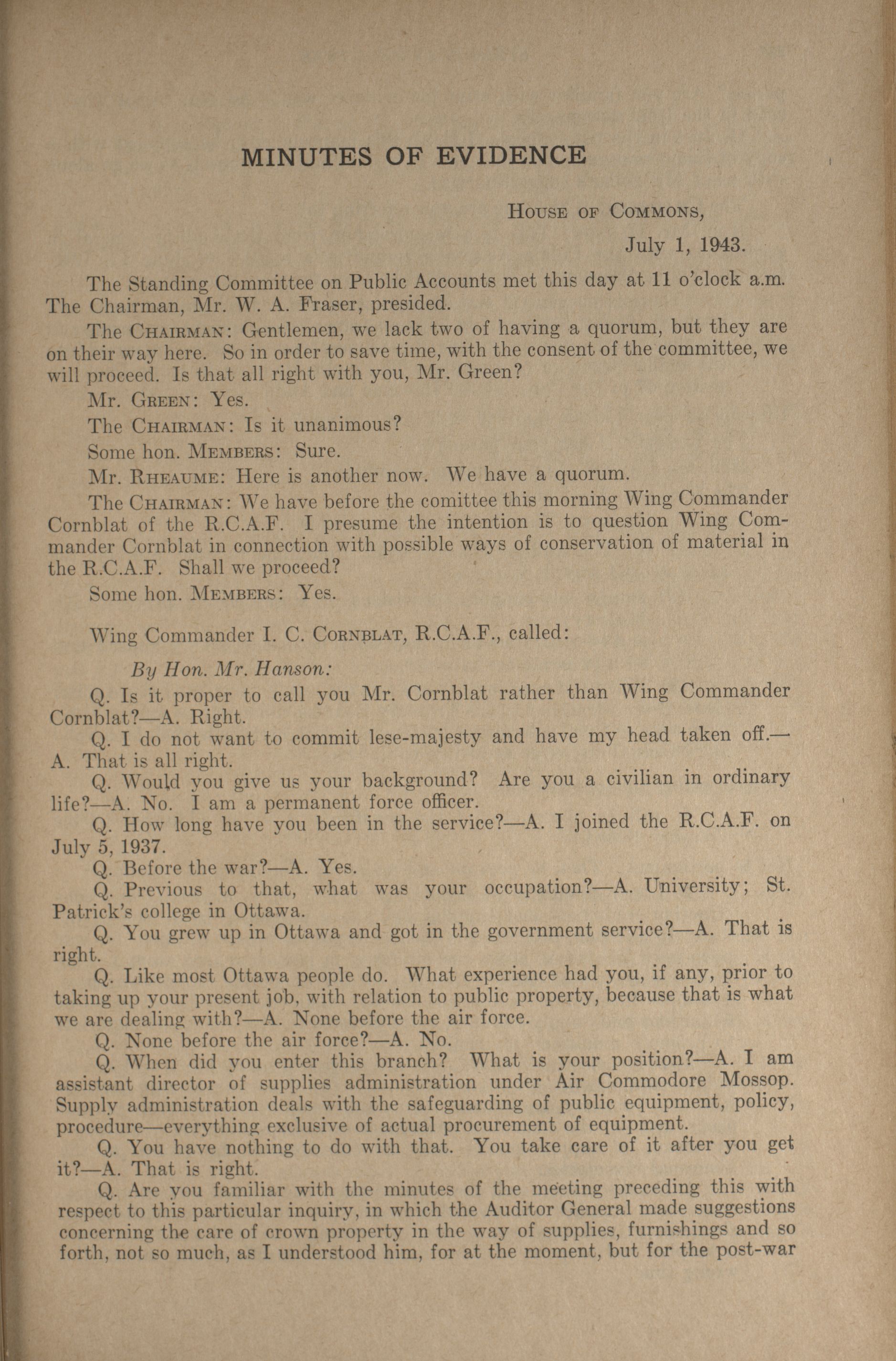 MINUTES OF EVIDENCE

House of Commons,

July 1, 1943.

The Standing Committee on Public Accounts met this day at 11 o'clock a.m. The Chairman, Mr. W. A. Fraser, presided.

The Chairman: Gentlemen, we lack two of having a quorum, but they are on their way here. So in order to save time, with the consent of the committee, we will proceed. Is that all right with you, Mr. Green?

Mr. Green: Yes.

The Chairman: Is it unanimous?

Some hon. Members: Sure.

Mr. Rheaume: Here is another now. We have a quorum.

The Chairman: We have before the comittee this morning Wing Commander Cornblat of the R.C.A.F. I presume the intention is to question Wing Commander Cornblat in connection with possible ways of conservation of material in the R.C.A.F. Shall we proceed?

Some hon. Members: Yes.

Wing Commander I. C. Cornblat, R.C.A.F., called:

By Hon. Mr. Hanson:

Q. Is it proper to call you Mr. Cornblat rather than Wing Commander Cornblat?—A. Right.

Q. I do not want to commit lese-majesty and have my head taken off.—A. That is all right.

Q. Would you give us your background? Are you a civilian in ordinary life?—A. No. I am a permanent force officer.

Q. How long have you been in the service?—A. I joined the R.C.A.F. on July 5, 1937.

Q. Before the war?—A. Yes.

Q. Previous to that, what was your occupation?—A. University; St. Patrick's college in Ottawa.

Q. You grew up in Ottawa and got in the government service?—A. That is right.

Q. Like most Ottawa people do. What experience had you, if any, prior to taking up your present job, with relation to public property, because that is what we are dealing with?—A. None before the air force.

Q. None before the air force?—A. No.

Q. When did you enter this branch? What is your position?—A. I am assistant director of supplies administration under Air Commodore Mossop. Supply administration deals with the safeguarding of public equipment, policy, procedure—everything exclusive of actual procurement of equipment.

Q. You have nothing to do with that. You take care of it after you get it?—A. That is right.

Q. Are you familiar with the minutes of the meeting preceding this with respect to this particular inquiry, in which the Auditor General made suggestions concerning the care of crown property in the way of supplies, furnishings and so forth, not so much, as I understood him, for at the moment, but for the post-war